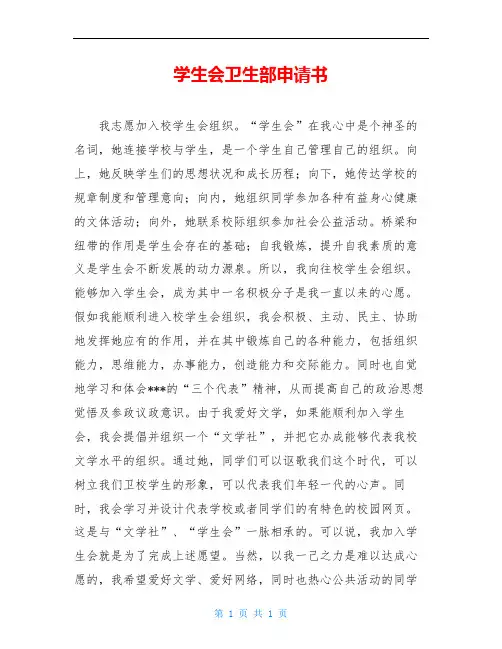 学生会卫生部申请书

我志愿加入校学生会组织。“学生会”在我心中是个神圣的名词，她连接学校与学生，是一个学生自己管理自己的组织。向上，她反映学生们的思想状况和成长历程；向下，她传达学校的规章制度和管理意向；向内，她组织同学参加各种有益身心健康的文体活动；向外，她联系校际组织参加社会公益活动。桥梁和纽带的作用是学生会存在的基础；自我锻炼，提升自我素质的意义是学生会不断发展的动力源泉。所以，我向往校学生会组织。能够加入学生会，成为其中一名积极分子是我一直以来的心愿。假如我能顺利进入校学生会组织，我会积极、主动、民主、协助地发挥她应有的作用，并在其中锻炼自己的各种能力，包括组织能力，思维能力，办事能力，创造能力和交际能力。同时也自觉地学习和体会***的“三个代表”精神，从而提高自己的政治思想觉悟及参政议政意识。由于我爱好文学，如果能顺利加入学生会，我会提倡并组织一个“文学社”，并把它办成能够代表我校文学水平的组织。通过她，同学们可以讴歌我们这个时代，可以树立我们卫校学生的形象，可以代表我们年轻一代的心声。同时，我会学习并设计代表学校或者同学们的有特色的校园网页。这是与“文学社”、“学生会”一脉相承的。可以说，我加入学生会就是为了完成上述愿望。当然，以我一己之力是难以达成心愿的，我希望爱好文学、爱好网络，同时也热心公共活动的同学

第 1 页 共 1 页